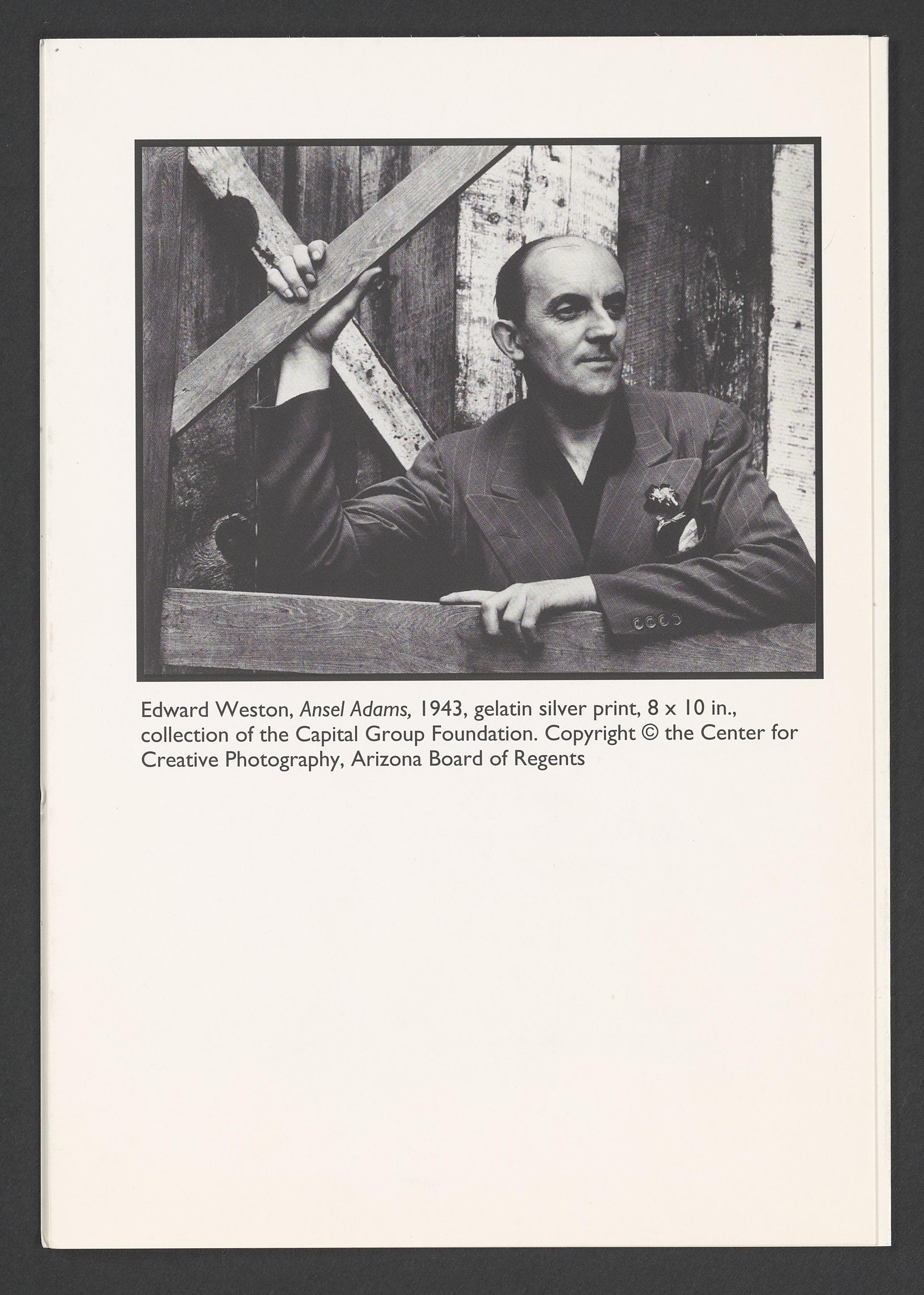 Edward Weston, Ansel Adams, 1943, gelatin silver print, 8 x 10 in., collection of the Capital Group Foundation. Copyright © the Center for Creative Photography, Arizona Board of Regents